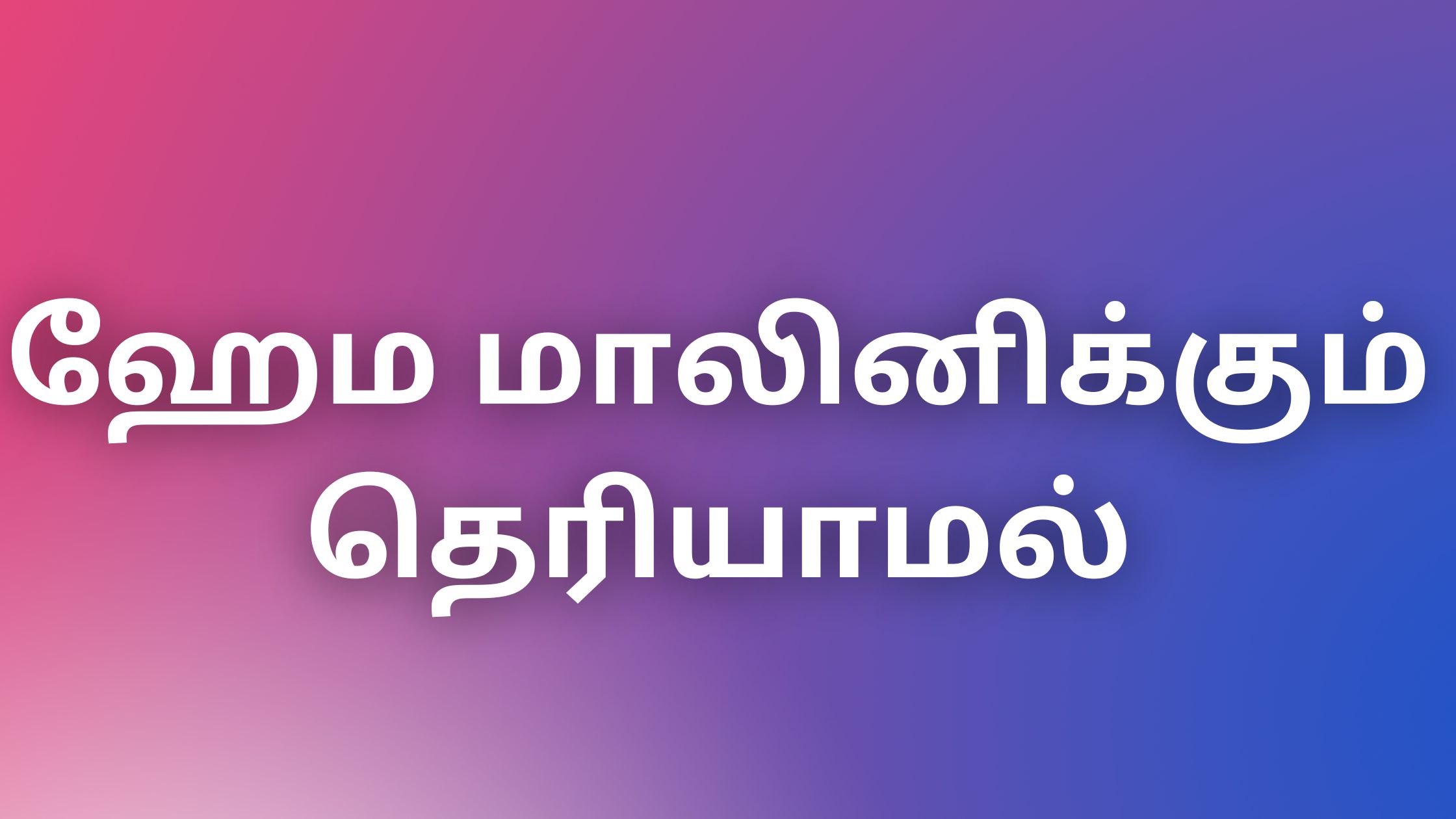 ஹேம மாலினிக்கும் தெரியாமல்